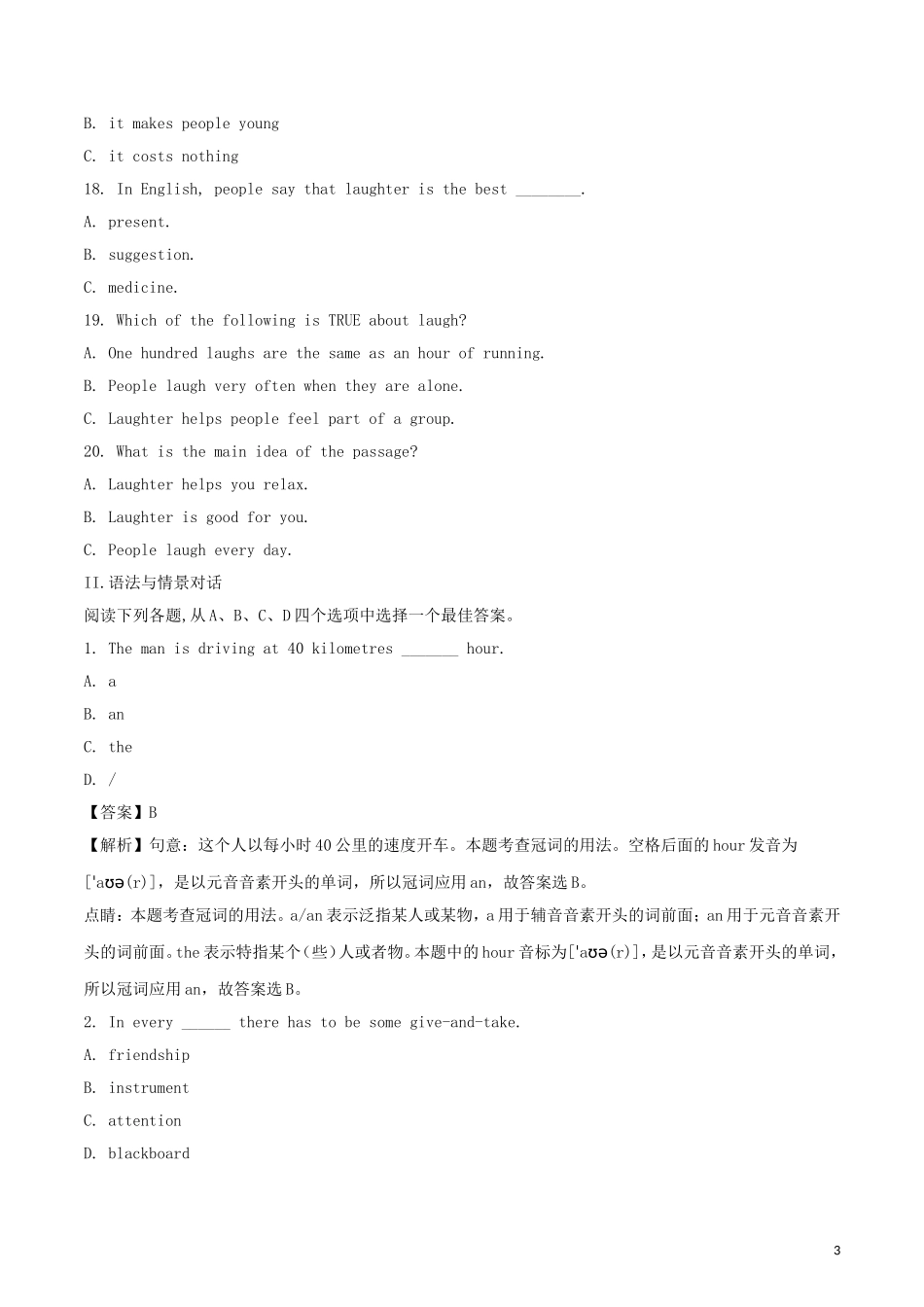 B. it makes people young

C. it costs nothing

18. In English, people say that laughter is the best ________.

A. present.

B. suggestion.

C. medicine.

19. Which of the following is TRUE about laugh?

A. One hundred laughs are the same as an hour of running.

B. People laugh very often when they are alone.

C. Laughter helps people feel part of a group.

20. What is the main idea of the passage?

A. Laughter helps you relax.

B. Laughter is good for you.

C. People laugh every day.

II.语法与情景对话

阅读下列各题,从A、B、C、D四个选项中选择一个最佳答案。

1. The man is driving at 40 kilometres _______ hour.

A. a

B. an

C. the

D. /

【答案】B

【解析】句意：这个人以每小时40公里的速度开车。本题考查冠词的用法。空格后面的hour发音为['aʊə(r)]，是以元音音素开头的单词，所以冠词应用an，故答案选B。

点睛：本题考查冠词的用法。a/an表示泛指某人或某物，a用于辅音音素开头的词前面；an用于元音音素开头的词前面。the表示特指某个(些)人或者物。本题中的hour音标为['aʊə(r)]，是以元音音素开头的单词，所以冠词应用an，故答案选B。

2. In every ______ there has to be some give-and-take.

A. friendship

B. instrument

C. attention

D. blackboard

3